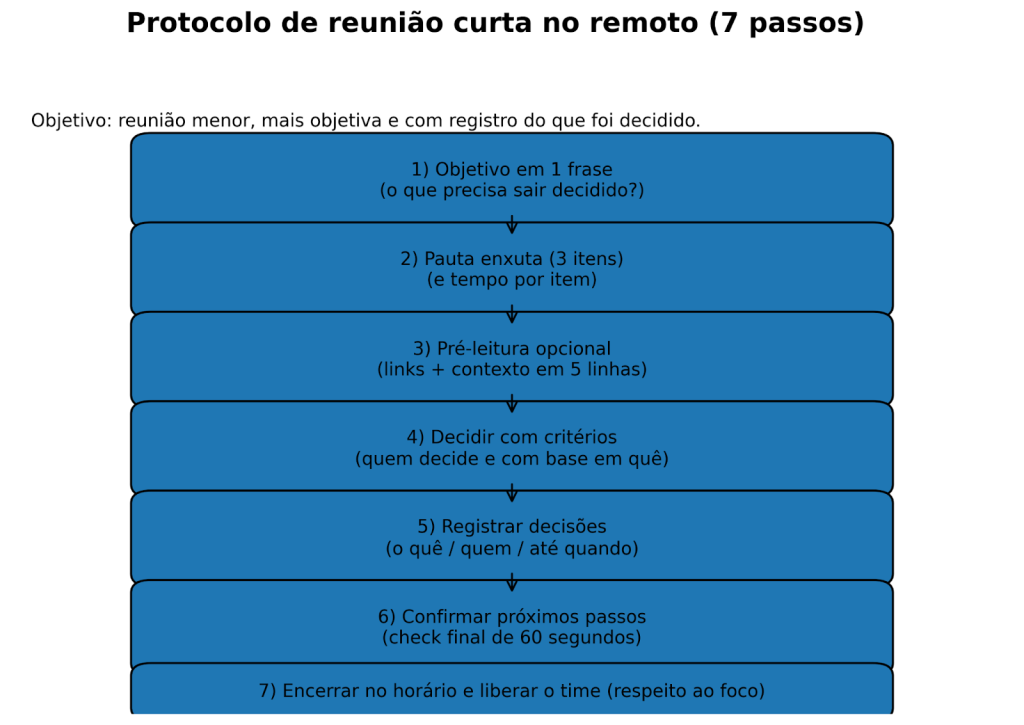 Protocolo de reunião curta no remoto (7 passos)

Objetivo: reunião menor, mais objetiva e com registro do que foi decidido.

1) Objetivo em 1 frase
(o que precisa sair decidido?)

2) Pauta enxuta (3 itens)
(e tempo por item)

3) Pré-leitura opcional
(links + contexto em 5 linhas)

4) Decidir com critérios
(quem decide e com base em quê)

5) Registrar decisões
(o quê / quem / até quando)

6) Confirmar próximos passos
(check final de 60 segundos)

7) Encerrar no horário e liberar o time (respeito ao foco)